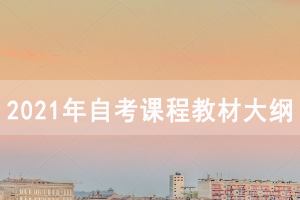 2021年自考课程教材大纲